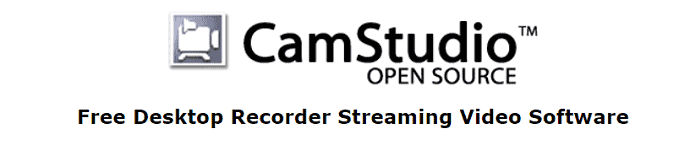 CamStudio™
OPEN SOURCE

Free Desktop Recorder Streaming Video Software